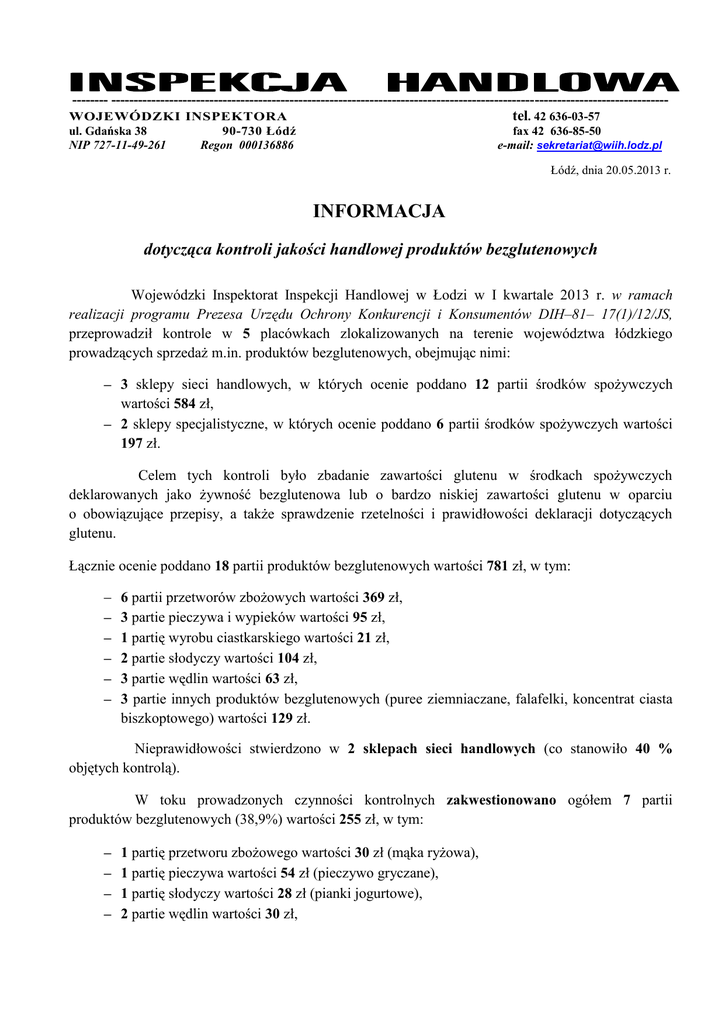 INSPEKCJA HANDLOWA

WOJEWÓDZKI INSPEKTORA
ul. Gdańska 38 90-730 Łódź
NIP 727-11-49-261 Regon 000136886

tel. 42 636-03-57
fax 42 636-85-50
e-mail: sekretariat@wiih.lodz.pl

Łódź, dnia 20.05.2013 r.

INFORMACJA

dotycząca kontroli jakości handlowej produktów bezglutenowych

Wojewódzki Inspektorat Inspekcji Handlowej w Łodzi w I kwartale 2013 r. w ramach realizacji programu Prezesa Urzędu Ochrony Konkurencji i Konsumentów DIH–81– 17(1)/12/JS, przeprowadził kontrole w 5 placówkach zlokalizowanych na terenie województwa łódzkiego prowadzących sprzedaż m.in. produktów bezglutenowych, obejmując nimi:

– 3 sklepy sieci handlowych, w których ocenie poddano 12 partii środków spożywczych wartości 584 zł,
– 2 sklepy specjalistyczne, w których ocenie poddano 6 partii środków spożywczych wartości 197 zł.

Celem tych kontroli było zbadanie zawartości glutenu w środkach spożywczych deklarowanych jako żywność bezglutenowa lub o bardzo niskiej zawartości glutenu w oparciu o obowiązujące przepisy, a także sprawdzenie rzetelności i prawidłowości deklaracji dotyczących glutenu.

Łącznie ocenie poddano 18 partii produktów bezglutenowych wartości 781 zł, w tym:

– 6 partii przetworów zbożowych wartości 369 zł,
– 3 partie pieczywa i wypieków wartości 95 zł,
– 1 partię wyrobu ciastkarskiego wartości 21 zł,
– 2 partie słodyczy wartości 104 zł,
– 3 partie wędlin wartości 63 zł,
– 3 partie innych produktów bezglutenowych (puree ziemniaczane, falafelki, koncentrat ciasta biszkoptowego) wartości 129 zł.

Nieprawidłowości stwierdzono w 2 sklepach sieci handlowych (co stanowiło 40 % objętych kontrolą).

W toku prowadzonych czynności kontrolnych zakwestionowano ogółem 7 partii produktów bezglutenowych (38,9%) wartości 255 zł, w tym:

– 1 partię przetworu zbożowego wartości 30 zł (mąka ryżowa),
– 1 partię pieczywa wartości 54 zł (pieczywo gryczane),
– 1 partię słodyczy wartości 28 zł (pianki jogurtowe),
– 2 partie wędlin wartości 30 zł,